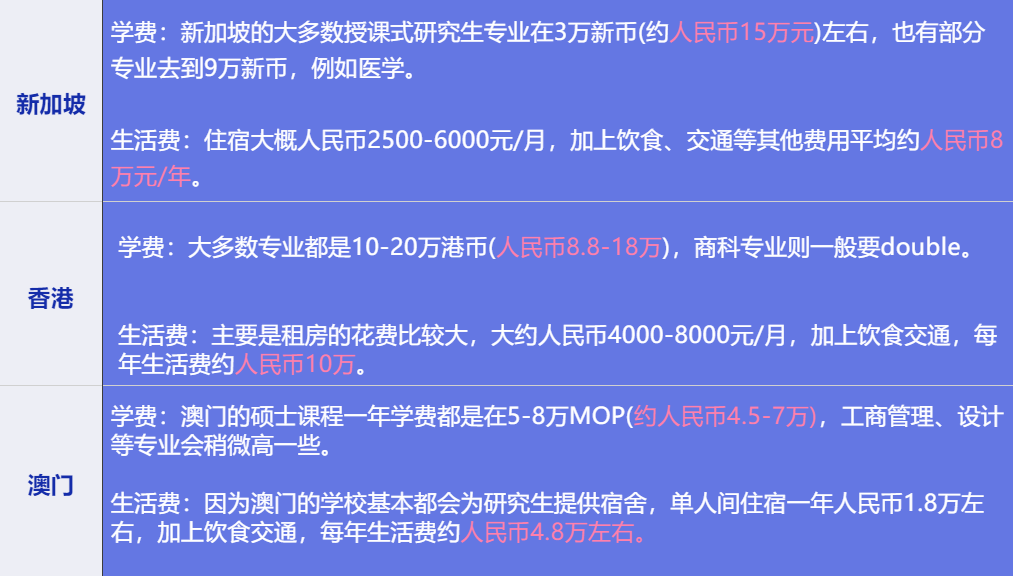 | 新加坡 | 学费：新加坡的大多数授课式研究生专业在3万新币(约人民币15万元)左右，也有部分专业去到9万新币，例如医学。<br><br>生活费：住宿大概人民币2500-6000元/月，加上饮食、交通等其他费用平均约人民币8万元/年。 |
|---|---|
| 香港 | 学费：大多数专业都是10-20万港币(人民币8.8-18万)，商科专业则一般要double。<br><br>生活费：主要是租房的花费比较大，大约人民币4000-8000元/月，加上饮食交通，每年生活费约人民币10万。 |
| 澳门 | 学费：澳门的硕士课程一年学费都是在5-8万MOP(约人民币4.5-7万)，工商管理、设计等专业会稍微高一些。<br><br>生活费：因为澳门的学校基本都会为研究生提供宿舍，单人间住宿一年人民币1.8万左右，加上饮食交通，每年生活费约人民币4.8万左右。 |